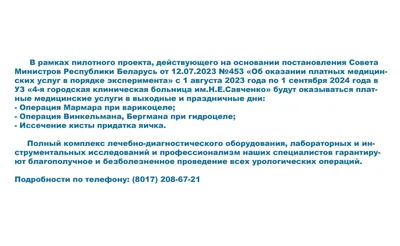 В рамках пилотного проекта, действующего на основании постановления Совета Министров Республики Беларусь от 12.07.2023 №453 «Об оказании платных медицинских услуг в порядке эксперимента» с 1 августа 2023 года по 1 сентября 2024 года в УЗ «4-я городская клиническая больница им.Н.Е.Савченко» будут оказываться платные медицинские услуги в выходные и праздничные дни:
- Операция Мармара при варикоцеле;
- Операция Винкельмана, Бергмана при гидроцеле;
- Иссечение кисты придатка яичка.

Полный комплекс лечебно-диагностического оборудования, лабораторных и инструментальных исследований и профессионализм наших специалистов гарантируют благополучное и безболезненное проведение всех урологических операций.

Подробности по телефону: (8017) 208-67-21